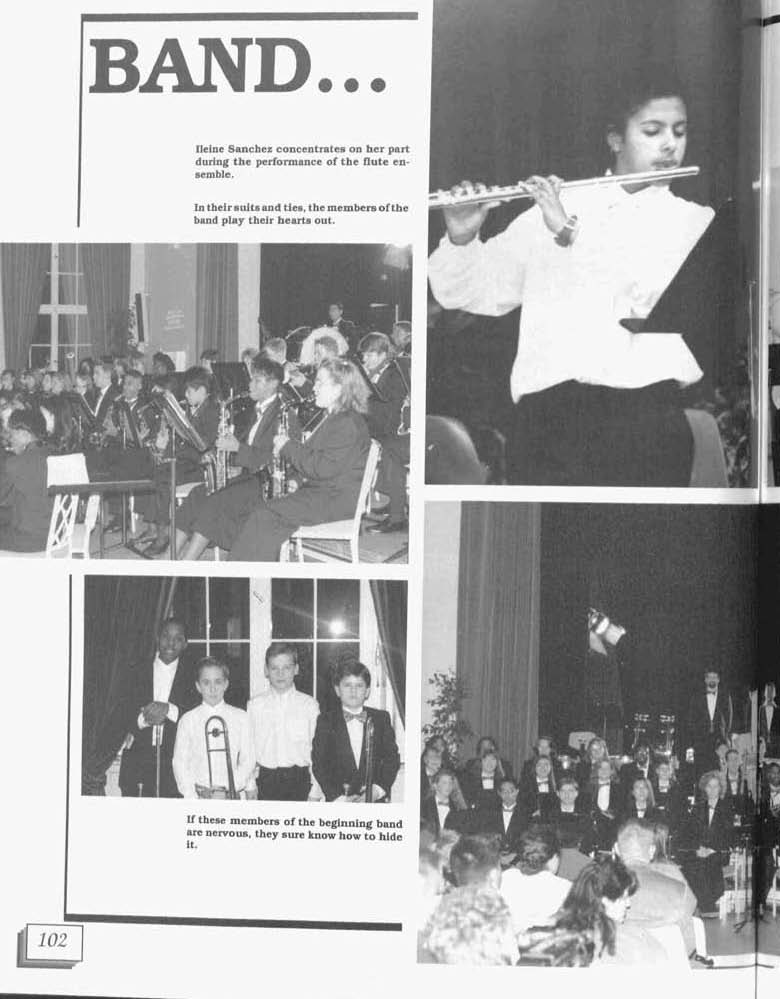 BAND...

Ileine Sanchez concentrates on her part during the performance of the flute ensemble.

In their suits and ties, the members of the band play their hearts out.

If these members of the beginning band are nervous, they sure know how to hide it.

102